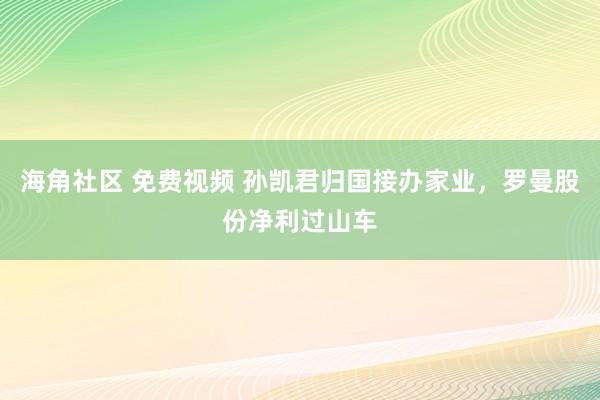 海角社区 免费视频 孙凯君归国接办家业，罗曼股份净利过山车